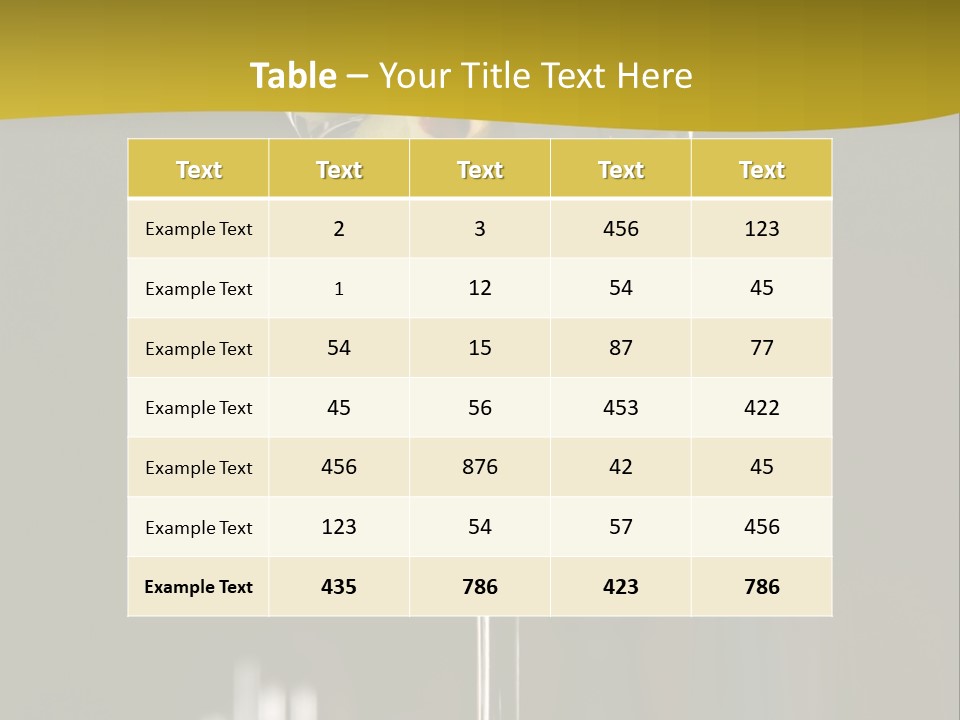 Table – Your Title Text Here

| Text | Text | Text | Text | Text |
|---|---|---|---|---|
| Example Text | 2 | 3 | 456 | 123 |
| Example Text | 1 | 12 | 54 | 45 |
| Example Text | 54 | 15 | 87 | 77 |
| Example Text | 45 | 56 | 453 | 422 |
| Example Text | 456 | 876 | 42 | 45 |
| Example Text | 123 | 54 | 57 | 456 |
| Example Text | 435 | 786 | 423 | 786 |